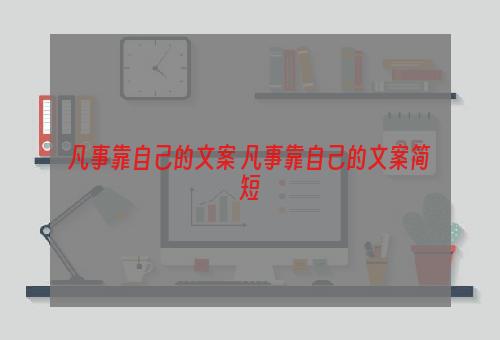 凡事靠自己的文案 凡事靠自己的文案简短